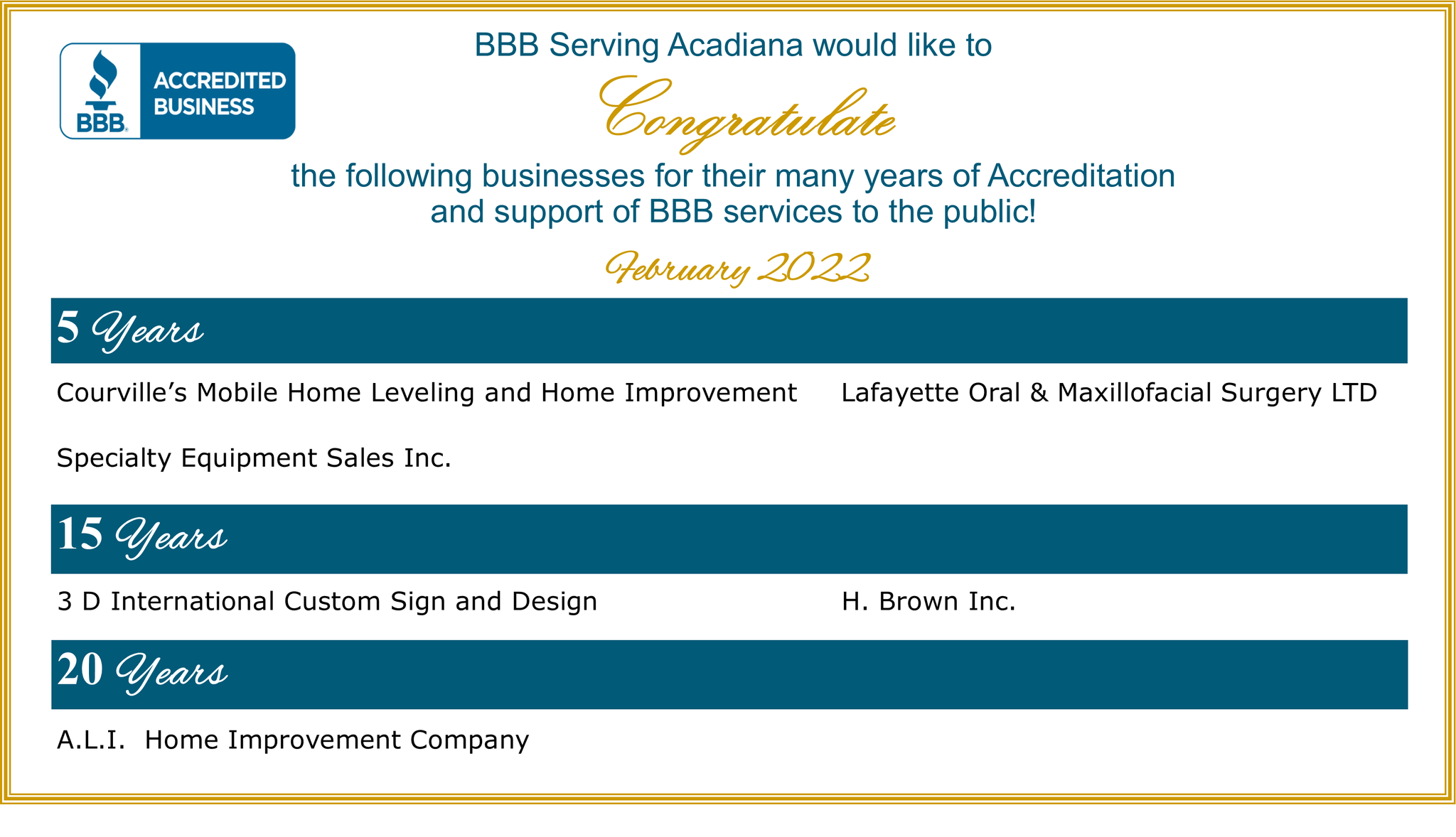 BBB ACCREDITED BUSINESS

BBB Serving Acadiana would like to

Congratulate

the following businesses for their many years of Accreditation and support of BBB services to the public!

February 2022

5 Years

Courville's Mobile Home Leveling and Home Improvement

Lafayette Oral & Maxillofacial Surgery LTD

Specialty Equipment Sales Inc.

15 Years

3 D International Custom Sign and Design

H. Brown Inc.

20 Years

A.L.I. Home Improvement Company